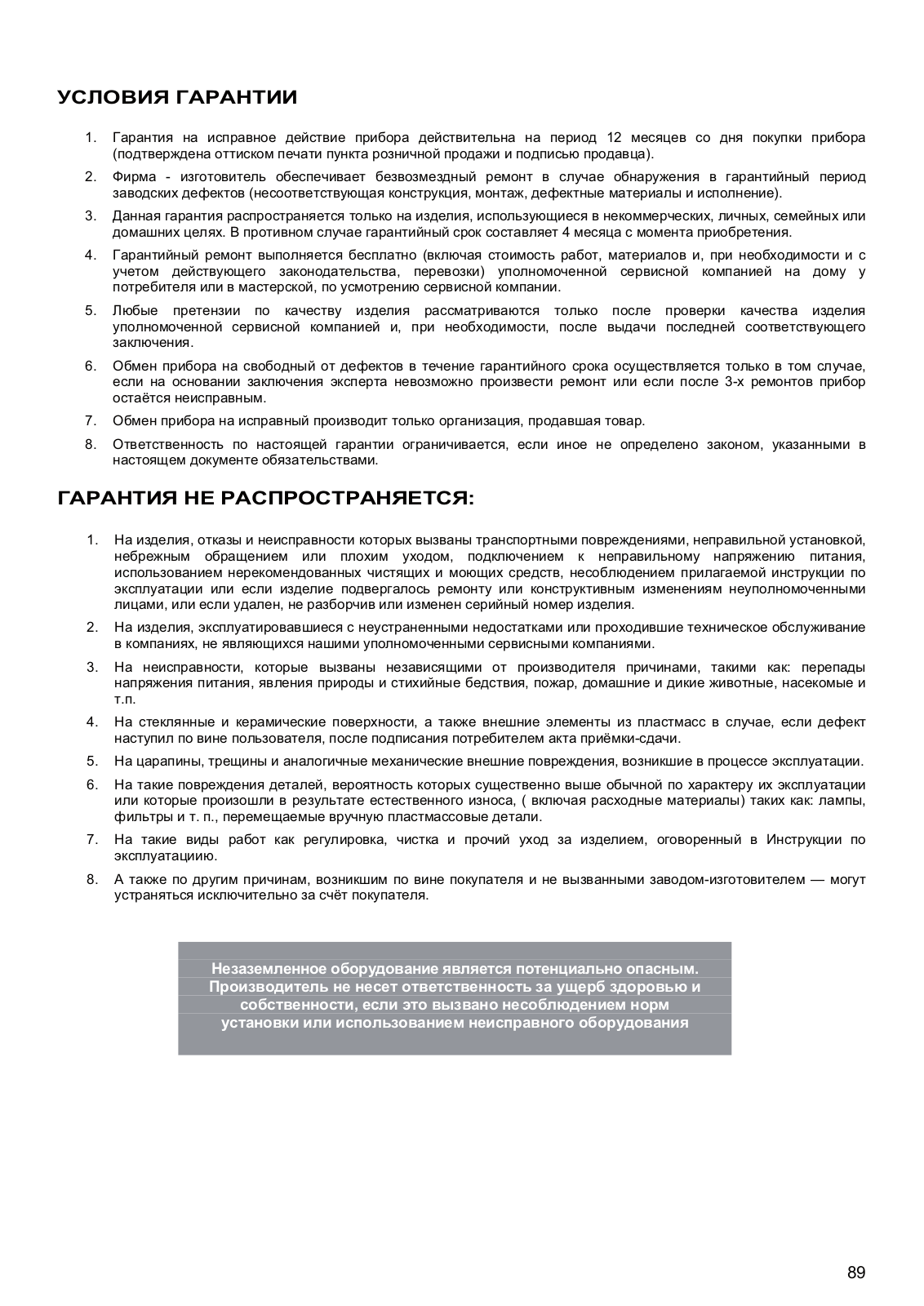 УСЛОВИЯ ГАРАНТИИ

1. Гарантия на исправное действие прибора действительна на период 12 месяцев со дня покупки прибора (подтверждена оттиском печати пункта розничной продажи и подписью продавца).

2. Фирма - изготовитель обеспечивает безвозмездный ремонт в случае обнаружения в гарантийный период заводских дефектов (несоответствующая конструкция, монтаж, дефектные материалы и исполнение).

3. Данная гарантия распространяется только на изделия, использующиеся в некоммерческих, личных, семейных или домашних целях. В противном случае гарантийный срок составляет 4 месяца с момента приобретения.

4. Гарантийный ремонт выполняется бесплатно (включая стоимость работ, материалов и, при необходимости и с учетом действующего законодательства, перевозки) уполномоченной сервисной компанией на дому у потребителя или в мастерской, по усмотрению сервисной компании.

5. Любые претензии по качеству изделия рассматриваются только после проверки качества изделия уполномоченной сервисной компанией и, при необходимости, после выдачи последней соответствующего заключения.

6. Обмен прибора на свободный от дефектов в течение гарантийного срока осуществляется только в том случае, если на основании заключения эксперта невозможно произвести ремонт или если после 3-х ремонтов прибор остаётся неисправным.

7. Обмен прибора на исправный производит только организация, продавшая товар.

8. Ответственность по настоящей гарантии ограничивается, если иное не определено законом, указанными в настоящем документе обязательствами.

ГАРАНТИЯ НЕ РАСПРОСТРАНЯЕТСЯ:

1. На изделия, отказы и неисправности которых вызваны транспортными повреждениями, неправильной установкой, небрежным обращением или плохим уходом, подключением к неправильному напряжению питания, использованием нерекомендованных чистящих и моющих средств, несоблюдением прилагаемой инструкции по эксплуатации или если изделие подвергалось ремонту или конструктивным изменениям неуполномоченными лицами, или если удален, не разборчив или изменен серийный номер изделия.

2. На изделия, эксплуатировавшиеся с неустраненными недостатками или проходившие техническое обслуживание в компаниях, не являющихся нашими уполномоченными сервисными компаниями.

3. На неисправности, которые вызваны независящими от производителя причинами, такими как: перепады напряжения питания, явления природы и стихийные бедствия, пожар, домашние и дикие животные, насекомые и т.п.

4. На стеклянные и керамические поверхности, а также внешние элементы из пластмасс в случае, если дефект наступил по вине пользователя, после подписания потребителем акта приёмки-сдачи.

5. На царапины, трещины и аналогичные механические внешние повреждения, возникшие в процессе эксплуатации.

6. На такие повреждения деталей, вероятность которых существенно выше обычной по характеру их эксплуатации или которые произошли в результате естественного износа, ( включая расходные материалы) таких как: лампы, фильтры и т. п., перемещаемые вручную пластмассовые детали.

7. На такие виды работ как регулировка, чистка и прочий уход за изделием, оговоренный в Инструкции по эксплуатациию.

8. А также по другим причинам, возникшим по вине покупателя и не вызванными заводом-изготовителем — могут устраняться исключительно за счёт покупателя.

Незаземленное оборудование является потенциально опасным. Производитель не несет ответственность за ущерб здоровью и собственности, если это вызвано несоблюдением норм установки или использованием неисправного оборудования

89